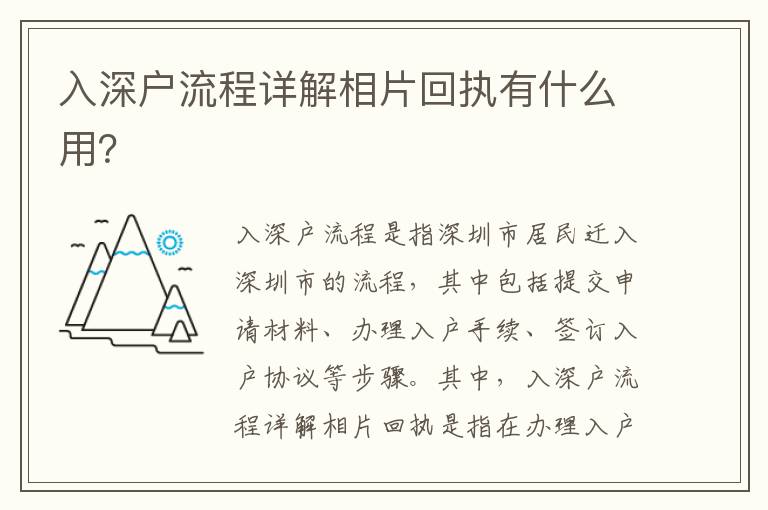 入深户流程详解相片回执有什么用?

入深户流程是指深圳市居民迁入深圳市的流程，其中包括提交申请材料、办理入户手续、签订入户协议等步骤。其中，入深户流程详解相片回执是指在办理入户